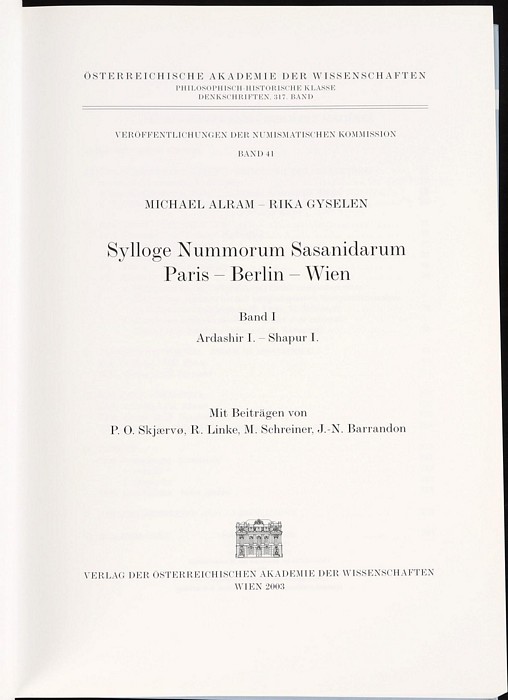 ÖSTERREICHISCHE AKADEMIE DER WISSENSCHAFTEN
PHILOSOPHISCH-HISTORISCHE KLASSE
DENKSCHRIFTEN, 317. BAND

VERÖFFENTLICHUNGEN DER NUMISMATISCHEN KOMMISSION
BAND 41

MICHAEL ALRAM – RIKA GYSELEN

Sylloge Nummorum Sasanidarum
Paris – Berlin – Wien

Band I
Ardashir I. – Shapur I.

Mit Beiträgen von
P. O. Skjærvø, R. Linke, M. Schreiner, J.-N. Barrandon

VERLAG DER ÖSTERREICHISCHEN AKADEMIE DER WISSENSCHAFTEN
WIEN 2003